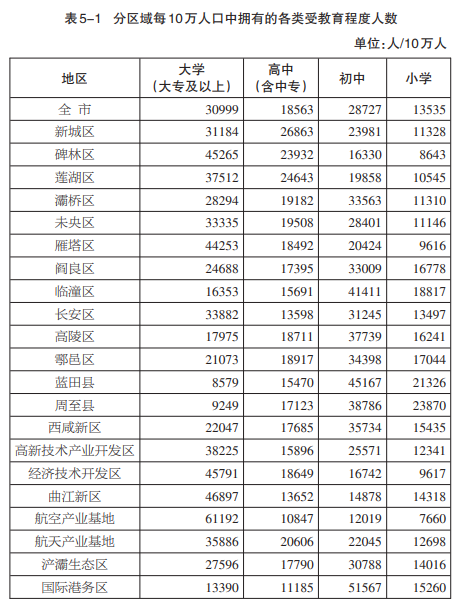 表5-1 分区域每10万人口中拥有的各类受教育程度人数

单位：人/10万人

| 地区 | 大学（大专及以上） | 高中（含中专） | 初中 | 小学 |
|---|---|---|---|---|
| 全 市 | 30999 | 18563 | 28727 | 13535 |
| 新城区 | 31184 | 26863 | 23981 | 11328 |
| 碑林区 | 45265 | 23932 | 16330 | 8643 |
| 莲湖区 | 37512 | 24643 | 19858 | 10545 |
| 灞桥区 | 28294 | 19182 | 33563 | 11310 |
| 未央区 | 33335 | 19508 | 28401 | 11146 |
| 雁塔区 | 44253 | 18492 | 20424 | 9616 |
| 阎良区 | 24688 | 17395 | 33009 | 16778 |
| 临潼区 | 16353 | 15691 | 41411 | 18817 |
| 长安区 | 33882 | 13598 | 31245 | 13497 |
| 高陵区 | 17975 | 18711 | 37739 | 16241 |
| 鄠邑区 | 21073 | 18917 | 34398 | 17044 |
| 蓝田县 | 8579 | 15470 | 45167 | 21326 |
| 周至县 | 9249 | 17123 | 38786 | 23870 |
| 西咸新区 | 22047 | 17685 | 35734 | 15435 |
| 高新技术产业开发区 | 38225 | 15896 | 25571 | 12341 |
| 经济技术开发区 | 45791 | 18649 | 16742 | 9617 |
| 曲江新区 | 46897 | 13652 | 14878 | 14318 |
| 航空产业基地 | 61192 | 10847 | 12019 | 7660 |
| 航天产业基地 | 35886 | 20606 | 22045 | 12698 |
| 浐灞生态区 | 27596 | 17790 | 30788 | 14016 |
| 国际港务区 | 13390 | 11185 | 51567 | 15260 |